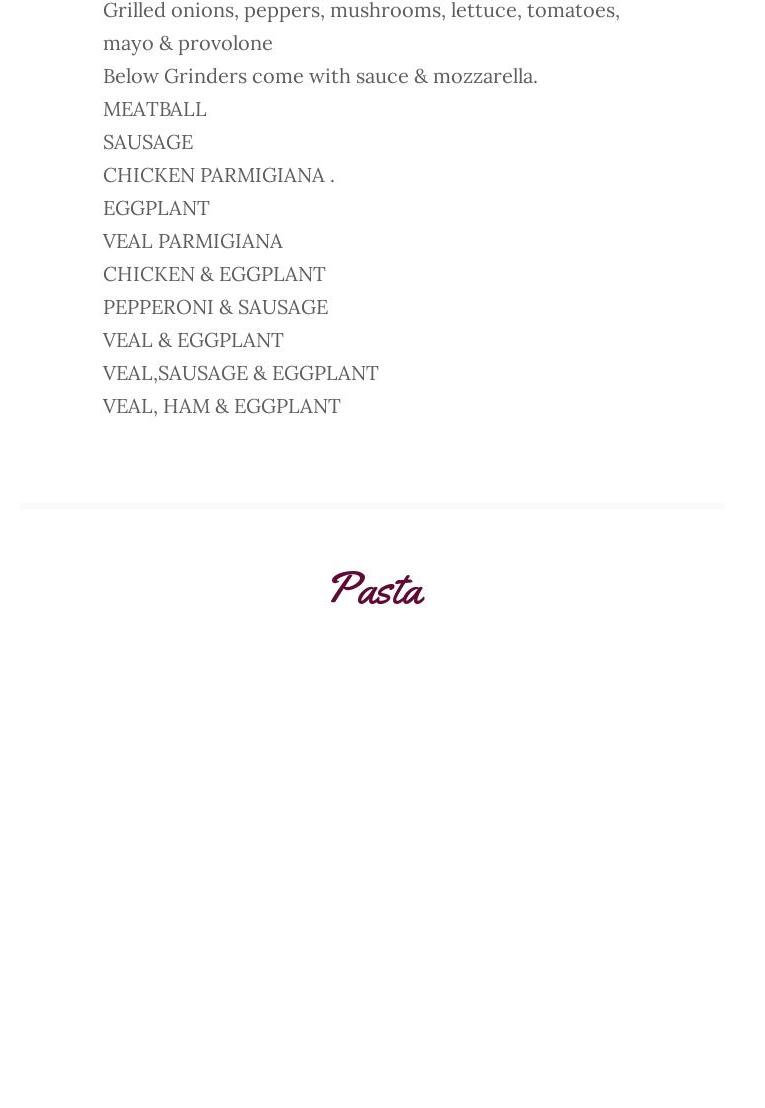 Grilled onions, peppers, mushrooms, lettuce, tomatoes, mayo & provolone

Below Grinders come with sauce & mozzarella.

MEATBALL

SAUSAGE

CHICKEN PARMIGIANA .

EGGPLANT

VEAL PARMIGIANA

CHICKEN & EGGPLANT

PEPPERONI & SAUSAGE

VEAL & EGGPLANT

VEAL,SAUSAGE & EGGPLANT

VEAL, HAM & EGGPLANT

Pasta